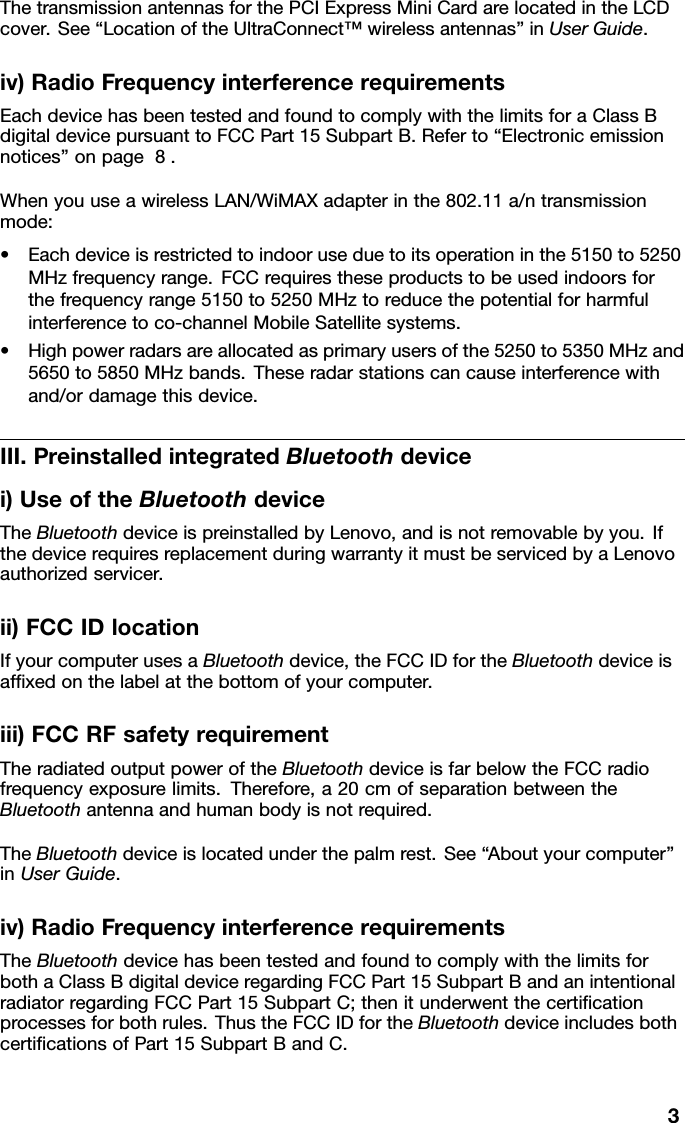 The transmission antennas for the PCI Express Mini Card are located in the LCD cover. See “Location of the UltraConnect™ wireless antennas” in User Guide.

iv) Radio Frequency interference requirements

Each device has been tested and found to comply with the limits for a Class B digital device pursuant to FCC Part 15 Subpart B. Refer to “Electronic emission notices” on page 8 .

When you use a wireless LAN/WiMAX adapter in the 802.11 a/n transmission mode:

• Each device is restricted to indoor use due to its operation in the 5150 to 5250 MHz frequency range. FCC requires these products to be used indoors for the frequency range 5150 to 5250 MHz to reduce the potential for harmful interference to co-channel Mobile Satellite systems.
• High power radars are allocated as primary users of the 5250 to 5350 MHz and 5650 to 5850 MHz bands. These radar stations can cause interference with and/or damage this device.

III. Preinstalled integrated Bluetooth device

i) Use of the Bluetooth device

The Bluetooth device is preinstalled by Lenovo, and is not removable by you. If the device requires replacement during warranty it must be serviced by a Lenovo authorized servicer.

ii) FCC ID location

If your computer uses a Bluetooth device, the FCC ID for the Bluetooth device is affixed on the label at the bottom of your computer.

iii) FCC RF safety requirement

The radiated output power of the Bluetooth device is far below the FCC radio frequency exposure limits. Therefore, a 20 cm of separation between the Bluetooth antenna and human body is not required.

The Bluetooth device is located under the palm rest. See “About your computer” in User Guide.

iv) Radio Frequency interference requirements

The Bluetooth device has been tested and found to comply with the limits for both a Class B digital device regarding FCC Part 15 Subpart B and an intentional radiator regarding FCC Part 15 Subpart C; then it underwent the certification processes for both rules. Thus the FCC ID for the Bluetooth device includes both certifications of Part 15 Subpart B and C.

3